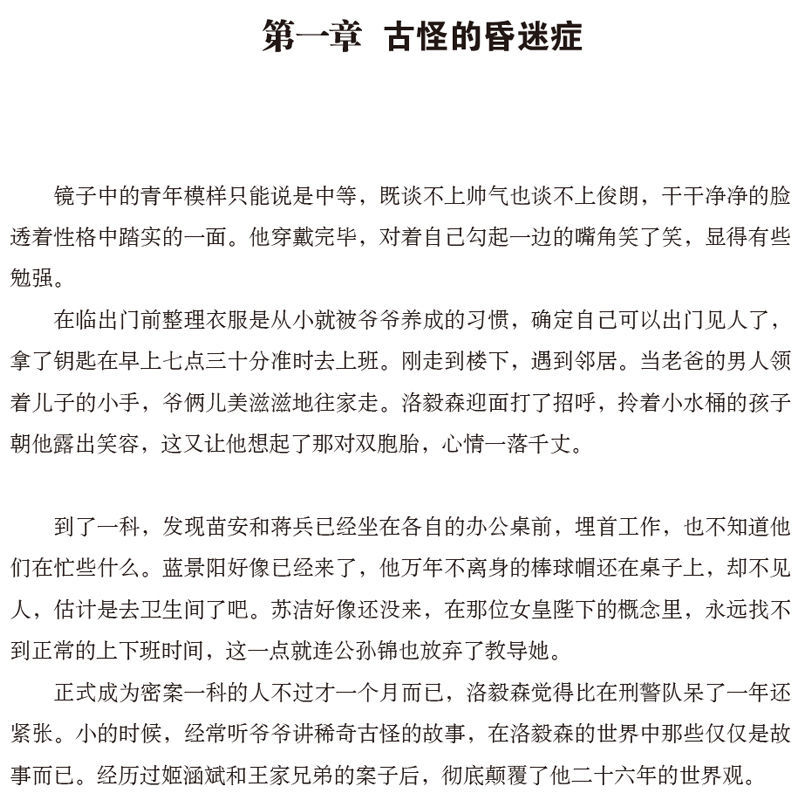 第一章 古怪的昏迷症

镜子中的青年模样只能说是中等，既谈不上帅气也谈不上俊朗，干干净净的脸透着性格中踏实的一面。他穿戴完毕，对着自己勾起一边的嘴角笑了笑，显得有些勉强。

在临出门前整理衣服是从小就被爷爷养成的习惯，确定自己可以出门见人了，拿了钥匙在早上七点三十分准时去上班。刚走到楼下，遇到邻居。当老爸的男人领着儿子的小手，爷俩儿美滋滋地往家走。洛毅森迎面打了招呼，拎着小水桶的孩子朝他露出笑容，这又让他想起了那对双胞胎，心情一落千丈。

到了一科，发现苗安和蒋兵已经坐在各自的办公桌前，埋首工作，也不知道他们在忙些什么。蓝景阳好像已经来了，他万年不离身的棒球帽还在桌子上，却不见人，估计是去卫生间了吧。苏洁好像还没来，在那位女皇陛下的概念里，永远找不到正常的上下班时间，这一点就连公孙锦也放弃了教导她。

正式成为密案一科的人不过才一个月而已，洛毅森觉得比在刑警队呆了一年还紧张。小的时候，经常听爷爷讲稀奇古怪的故事，在洛毅森的世界中那些仅仅是故事而已。经历过姬涵斌和王家兄弟的案子后，彻底颠覆了他二十六年的世界观。